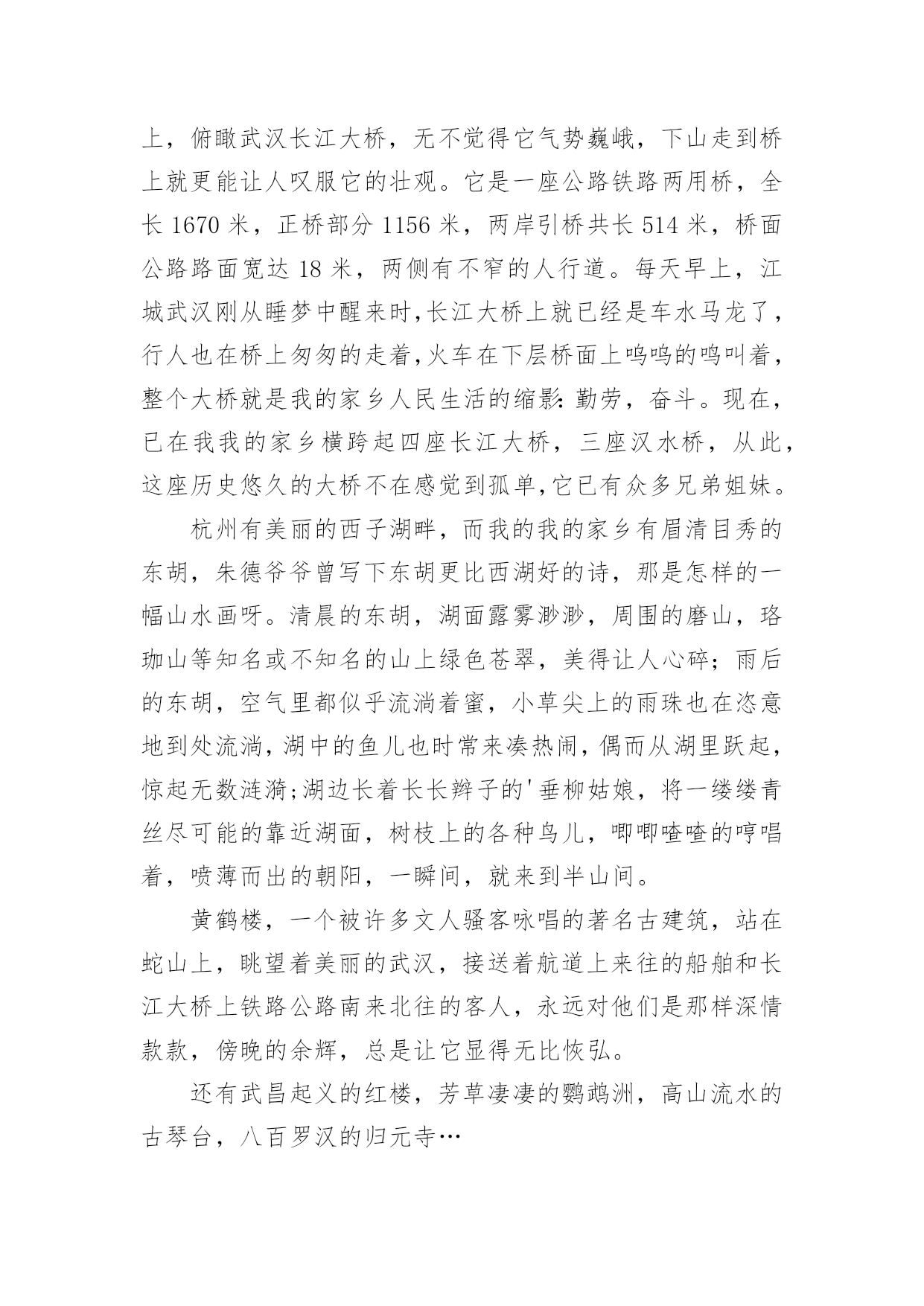 上，俯瞰武汉长江大桥，无不觉得它气势巍峨，下山走到桥上就更能让人叹服它的壮观。它是一座公路铁路两用桥，全长 1670 米，正桥部分 1156 米，两岸引桥共长 514 米，桥面公路路面宽达 18 米，两侧有不窄的人行道。每天早上，江城武汉刚从睡梦中醒来时,长江大桥上就已经是车水马龙了，行人也在桥上匆匆的走着,火车在下层桥面上呜呜的鸣叫着，整个大桥就是我的家乡人民生活的缩影：勤劳，奋斗。现在，已在我我的家乡横跨起四座长江大桥，三座汉水桥，从此，这座历史悠久的大桥不在感觉到孤单,它已有众多兄弟姐妹。

杭州有美丽的西子湖畔，而我的我的家乡有眉清目秀的东胡，朱德爷爷曾写下东胡更比西湖好的诗，那是怎样的一幅山水画呀。清晨的东胡，湖面露雾渺渺，周围的磨山，珞珈山等知名或不知名的山上绿色苍翠，美得让人心碎；雨后的东胡，空气里都似乎流淌着蜜，小草尖上的雨珠也在恣意地到处流淌，湖中的鱼儿也时常来凑热闹，偶而从湖里跃起，惊起无数涟漪;湖边长着长长辫子的'垂柳姑娘，将一缕缕青丝尽可能的靠近湖面，树枝上的各种鸟儿，唧唧喳喳的哼唱着，喷薄而出的朝阳，一瞬间，就来到半山间。

黄鹤楼，一个被许多文人骚客咏唱的著名古建筑，站在蛇山上，眺望着美丽的武汉，接送着航道上来往的船舶和长江大桥上铁路公路南来北往的客人，永远对他们是那样深情款款，傍晚的余辉，总是让它显得无比恢弘。

还有武昌起义的红楼，芳草凄凄的鹦鹉洲，高山流水的古琴台，八百罗汉的归元寺…